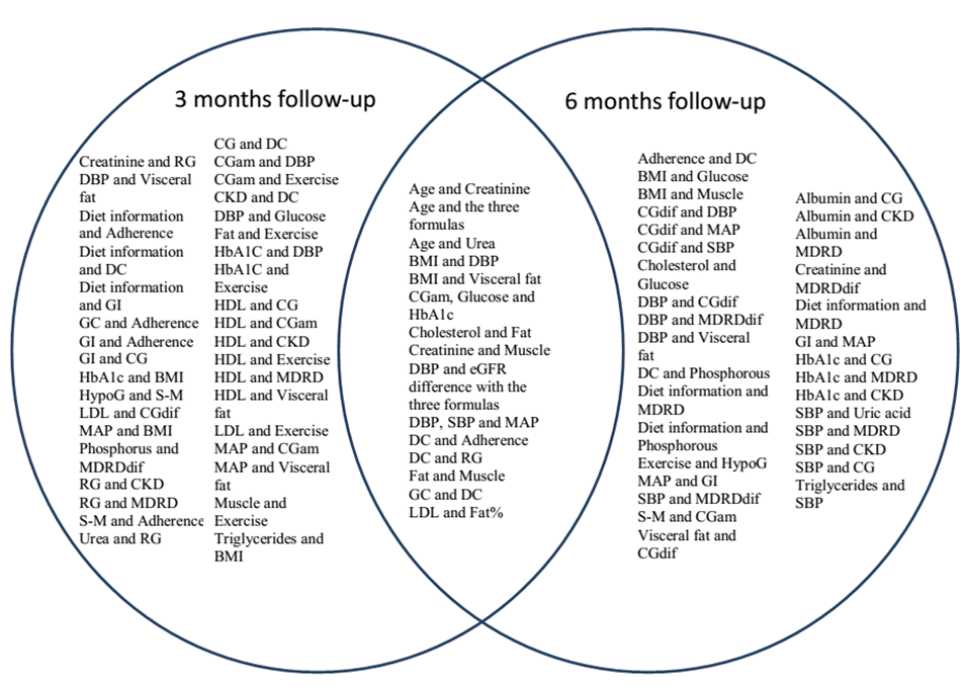 3 months follow-up

Creatinine and RG
DBP and Visceral fat
Diet information and Adherence
Diet information and DC
Diet information and GI
GC and Adherence
GI and Adherence
GI and CG
HbA1c and BMI
HypoG and S-M
LDL and CGdif
MAP and BMI
Phosphorus and MDRDdif
RG and CKD
RG and MDRD
S-M and Adherence
Urea and RG

CG and DC
CGam and DBP
CGam and Exercise
CKD and DC
DBP and Glucose
Fat and Exercise
HbA1C and DBP
HbA1C and Exercise
HDL and CG
HDL and CGam
HDL and CKD
HDL and Exercise
HDL and MDRD
HDL and Visceral fat
LDL and Exercise
MAP and CGam
MAP and Visceral fat
Muscle and Exercise
Triglycerides and BMI

Age and Creatinine
Age and the three formulas
Age and Urea
BMI and DBP
BMI and Visceral fat
CGam, Glucose and HbA1c
Cholesterol and Fat
Creatinine and Muscle
DBP and eGFR difference with the three formulas
DBP, SBP and MAP
DC and Adherence
DC and RG
Fat and Muscle
GC and DC
LDL and Fat%

6 months follow-up

Adherence and DC
BMI and Glucose
BMI and Muscle
CGdif and DBP
CGdif and MAP
CGdif and SBP
Cholesterol and Glucose
DBP and CGdif
DBP and MDRDdif
DBP and Visceral fat
DC and Phosphorous
Diet information and MDRD
Diet information and Phosphorous
Exercise and HypoG
MAP and GI
SBP and MDRDdif
S-M and CGam
Visceral fat and CGdif

Albumin and CG
Albumin and CKD
Albumin and MDRD
Creatinine and MDRDdif
Diet information and MDRD
GI and MAP
HbA1c and CG
HbA1c and MDRD
HbA1c and CKD
SBP and Uric acid
SBP and MDRD
SBP and CKD
SBP and CG
Triglycerides and SBP